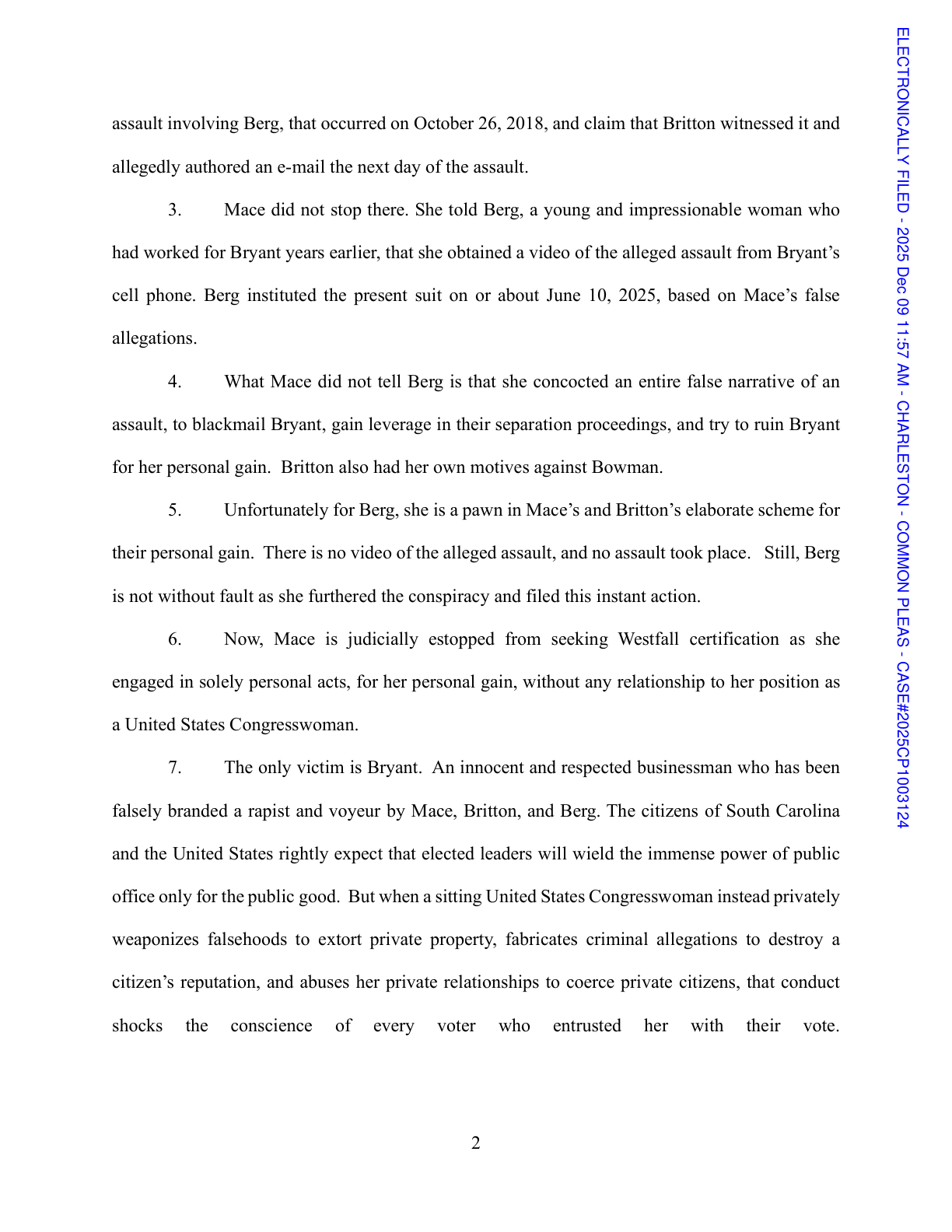 assault involving Berg, that occurred on October 26, 2018, and claim that Britton witnessed it and allegedly authored an e-mail the next day of the assault.

3. Mace did not stop there. She told Berg, a young and impressionable woman who had worked for Bryant years earlier, that she obtained a video of the alleged assault from Bryant's cell phone. Berg instituted the present suit on or about June 10, 2025, based on Mace's false allegations.

4. What Mace did not tell Berg is that she concocted an entire false narrative of an assault, to blackmail Bryant, gain leverage in their separation proceedings, and try to ruin Bryant for her personal gain. Britton also had her own motives against Bowman.

5. Unfortunately for Berg, she is a pawn in Mace's and Britton's elaborate scheme for their personal gain. There is no video of the alleged assault, and no assault took place. Still, Berg is not without fault as she furthered the conspiracy and filed this instant action.

6. Now, Mace is judicially estopped from seeking Westfall certification as she engaged in solely personal acts, for her personal gain, without any relationship to her position as a United States Congresswoman.

7. The only victim is Bryant. An innocent and respected businessman who has been falsely branded a rapist and voyeur by Mace, Britton, and Berg. The citizens of South Carolina and the United States rightly expect that elected leaders will wield the immense power of public office only for the public good. But when a sitting United States Congresswoman instead privately weaponizes falsehoods to extort private property, fabricates criminal allegations to destroy a citizen's reputation, and abuses her private relationships to coerce private citizens, that conduct shocks the conscience of every voter who entrusted her with their vote.

2

ELECTRONICALLY FILED - 2025 Dec 09 11:57 AM - CHARLESTON - COMMON PLEAS - CASE#2025CP1003124